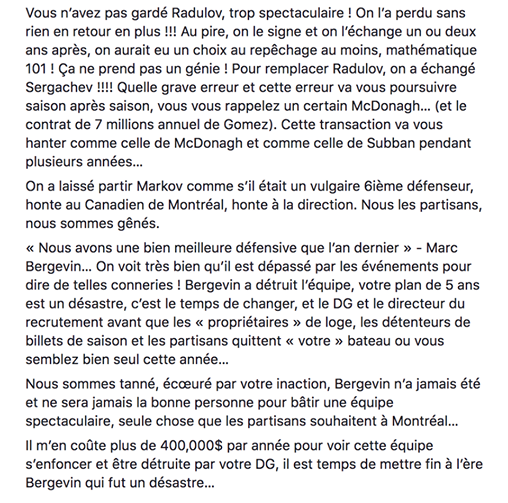 Vous n'avez pas gardé Radulov, trop spectaculaire ! On l'a perdu sans rien en retour en plus !!! Au pire, on le signe et on l'échange un ou deux ans après, on aurait eu un choix au repêchage au moins, mathématique 101 ! Ça ne prend pas un génie ! Pour remplacer Radulov, on a échangé Sergachev !!!! Quelle grave erreur et cette erreur va vous poursuivre saison après saison, vous vous rappelez un certain McDonagh... (et le contrat de 7 millions annuel de Gomez). Cette transaction va vous hanter comme celle de McDonagh et comme celle de Subban pendant plusieurs années...

On a laissé partir Markov comme s'il était un vulgaire 6ième défenseur, honte au Canadien de Montréal, honte à la direction. Nous les partisans, nous sommes gênés.

« Nous avons une bien meilleure défensive que l'an dernier » - Marc Bergevin... On voit très bien qu'il est dépassé par les événements pour dire de telles conneries ! Bergevin a détruit l'équipe, votre plan de 5 ans est un désastre, c'est le temps de changer, et le DG et le directeur du recrutement avant que les « propriétaires » de loge, les détenteurs de billets de saison et les partisans quittent « votre » bateau ou vous semblez bien seul cette année...

Nous sommes tanné, écœuré par votre inaction, Bergevin n'a jamais été et ne sera jamais la bonne personne pour bâtir une équipe spectaculaire, seule chose que les partisans souhaitent à Montréal...

Il m'en coûte plus de 400,000$ par année pour voir cette équipe s'enfoncer et être détruite par votre DG, il est temps de mettre fin à l'ère Bergevin qui fut un désastre...